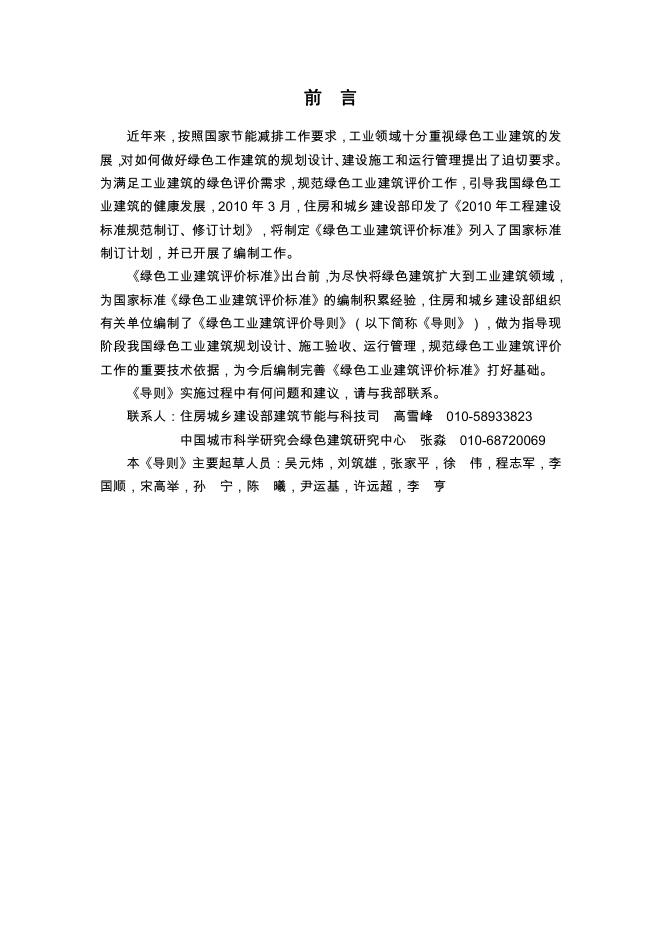 前 言

近年来，按照国家节能减排工作要求，工业领域十分重视绿色工业建筑的发展，对如何做好绿色工作建筑的规划设计、建设施工和运行管理提出了迫切要求。为满足工业建筑的绿色评价需求，规范绿色工业建筑评价工作，引导我国绿色工业建筑的健康发展，2010 年 3 月，住房和城乡建设部印发了《2010 年工程建设标准规范制订、修订计划》，将制定《绿色工业建筑评价标准》列入了国家标准制订计划，并已开展了编制工作。

《绿色工业建筑评价标准》出台前，为尽快将绿色建筑扩大到工业建筑领域，为国家标准《绿色工业建筑评价标准》的编制积累经验，住房和城乡建设部组织有关单位编制了《绿色工业建筑评价导则》（以下简称《导则》），做为指导现阶段我国绿色工业建筑规划设计、施工验收、运行管理，规范绿色工业建筑评价工作的重要技术依据，为今后编制完善《绿色工业建筑评价标准》打好基础。

《导则》实施过程中有何问题和建议，请与我部联系。

联系人：住房城乡建设部建筑节能与科技司　高雪峰　010-58933823

中国城市科学研究会绿色建筑研究中心　张淼　010-68720069

本《导则》主要起草人员：吴元炜，刘筑雄，张家平，徐　伟，程志军，李国顺，宋高举，孙　宁，陈　曦，尹运基，许远超，李　亨